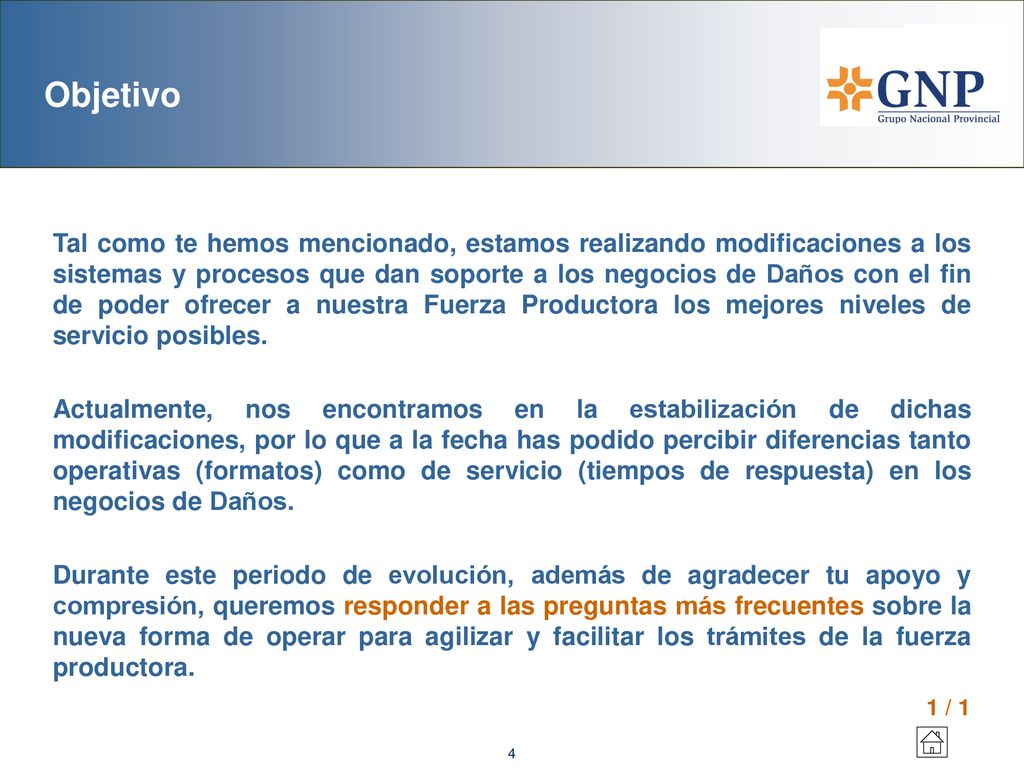 Objetivo

GNP
Grupo Nacional Provincial

Tal como te hemos mencionado, estamos realizando modificaciones a los sistemas y procesos que dan soporte a los negocios de Daños con el fin de poder ofrecer a nuestra Fuerza Productora los mejores niveles de servicio posibles.

Actualmente, nos encontramos en la estabilización de dichas modificaciones, por lo que a la fecha has podido percibir diferencias tanto operativas (formatos) como de servicio (tiempos de respuesta) en los negocios de Daños.

Durante este periodo de evolución, además de agradecer tu apoyo y compresión, queremos responder a las preguntas más frecuentes sobre la nueva forma de operar para agilizar y facilitar los trámites de la fuerza productora.

1 / 1

4